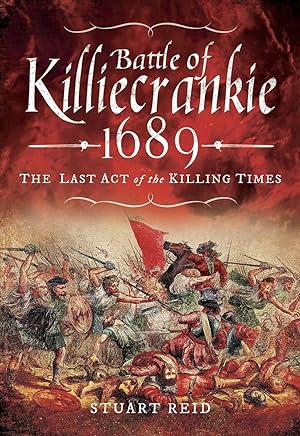 Battle of Killiecrankie 1689

THE LAST ACT of the KILLING TIMES

STUART REID